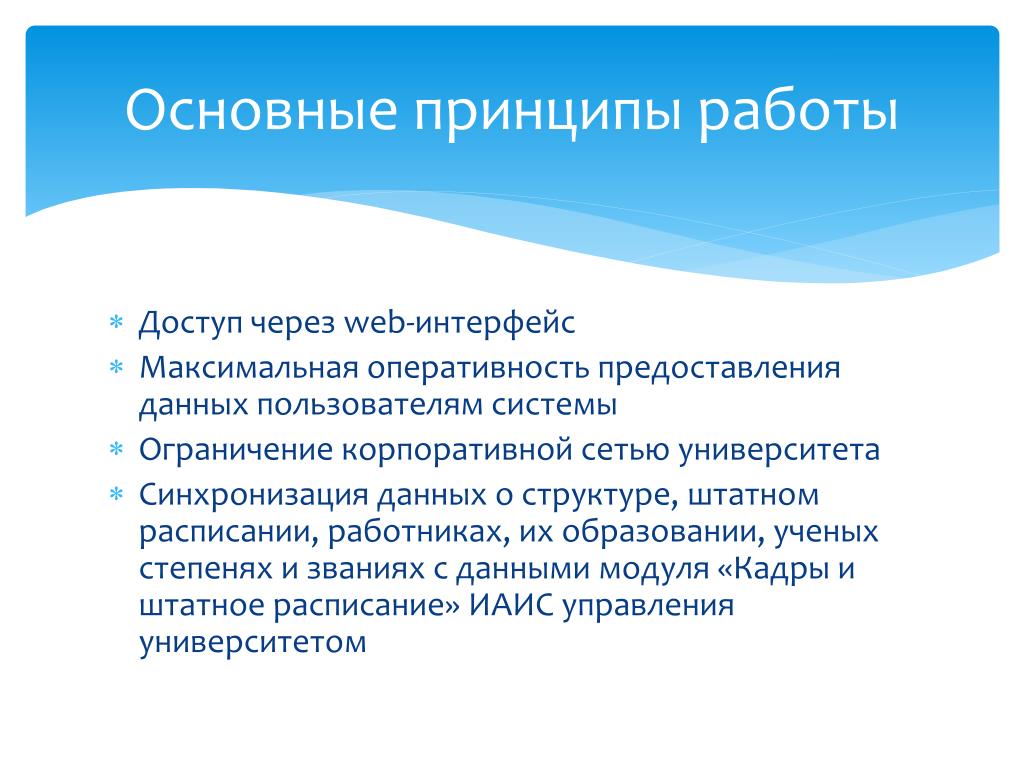 Основные принципы работы

* Доступ через web-интерфейс
* Максимальная оперативность предоставления данных пользователям системы
* Ограничение корпоративной сетью университета
* Синхронизация данных о структуре, штатном расписании, работниках, их образовании, ученых степенях и званиях с данными модуля «Кадры и штатное расписание» ИАИС управления университетом